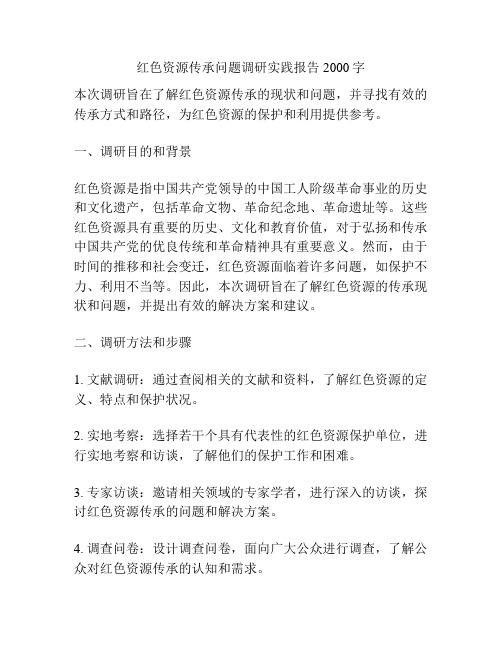 红色资源传承问题调研实践报告 2000 字

本次调研旨在了解红色资源传承的现状和问题，并寻找有效的传承方式和路径，为红色资源的保护和利用提供参考。

一、调研目的和背景

红色资源是指中国共产党领导的中国工人阶级革命事业的历史和文化遗产，包括革命文物、革命纪念地、革命遗址等。这些红色资源具有重要的历史、文化和教育价值，对于弘扬和传承中国共产党的优良传统和革命精神具有重要意义。然而，由于时间的推移和社会变迁，红色资源面临着许多问题，如保护不力、利用不当等。因此，本次调研旨在了解红色资源的传承现状和问题，并提出有效的解决方案和建议。

二、调研方法和步骤

1. 文献调研：通过查阅相关的文献和资料，了解红色资源的定义、特点和保护状况。

2. 实地考察：选择若干个具有代表性的红色资源保护单位，进行实地考察和访谈，了解他们的保护工作和困难。

3. 专家访谈：邀请相关领域的专家学者，进行深入的访谈，探讨红色资源传承的问题和解决方案。

4. 调查问卷：设计调查问卷，面向广大公众进行调查，了解公众对红色资源传承的认知和需求。